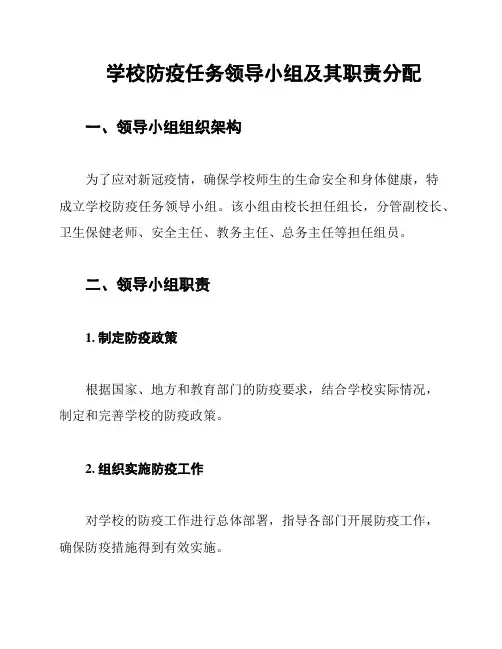 学校防疫任务领导小组及其职责分配

一、领导小组组织架构

为了应对新冠疫情，确保学校师生的生命安全和身体健康，特成立学校防疫任务领导小组。该小组由校长担任组长，分管副校长、卫生保健老师、安全主任、教务主任、总务主任等担任组员。

二、领导小组职责

1. 制定防疫政策

根据国家、地方和教育部门的防疫要求，结合学校实际情况，制定和完善学校的防疫政策。

2. 组织实施防疫工作

对学校的防疫工作进行总体部署，指导各部门开展防疫工作，确保防疫措施得到有效实施。